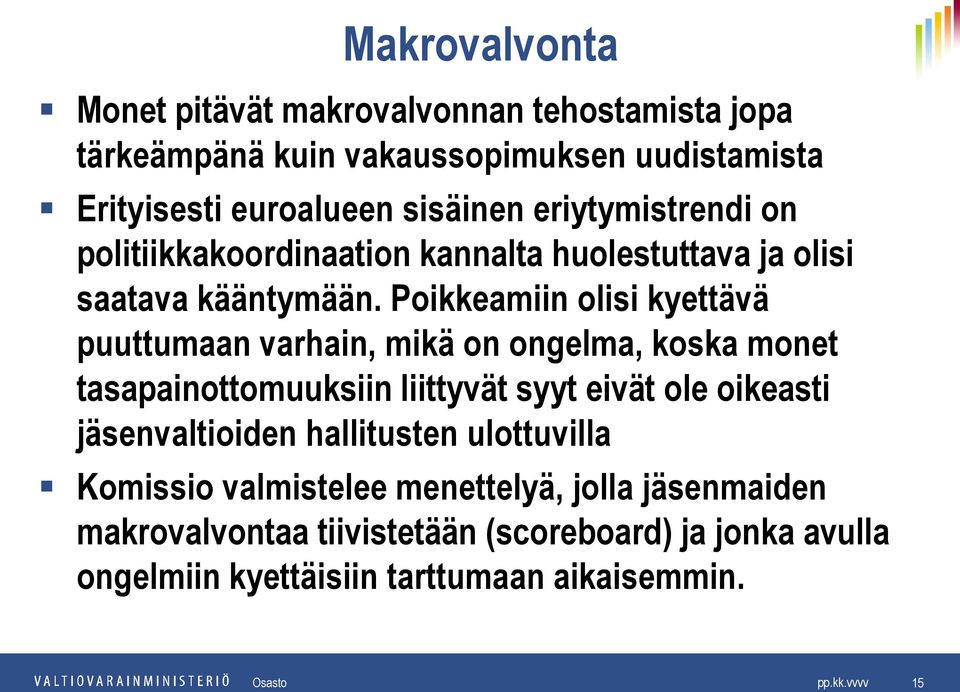 Makrovalvonta

▪ Monet pitävät makrovalvonnan tehostamista jopa tärkeämpänä kuin vakaussopimuksen uudistamista

▪ Erityisesti euroalueen sisäinen eriytymistrendi on politiikkakoordinaation kannalta huolestuttava ja olisi saatava kääntymään. Poikkeamiin olisi kyettävä puuttumaan varhain, mikä on ongelma, koska monet tasapainottomuuksiin liittyvät syyt eivät ole oikeasti jäsenvaltioiden hallitusten ulottuvilla

▪ Komissio valmistelee menettelyä, jolla jäsenmaiden makrovalvontaa tiivistetään (scoreboard) ja jonka avulla ongelmiin kyettäisiin tarttumaan aikaisemmin.

VALTIOVARAINMINISTERIÖ Osasto pp.kk.vvvv 15